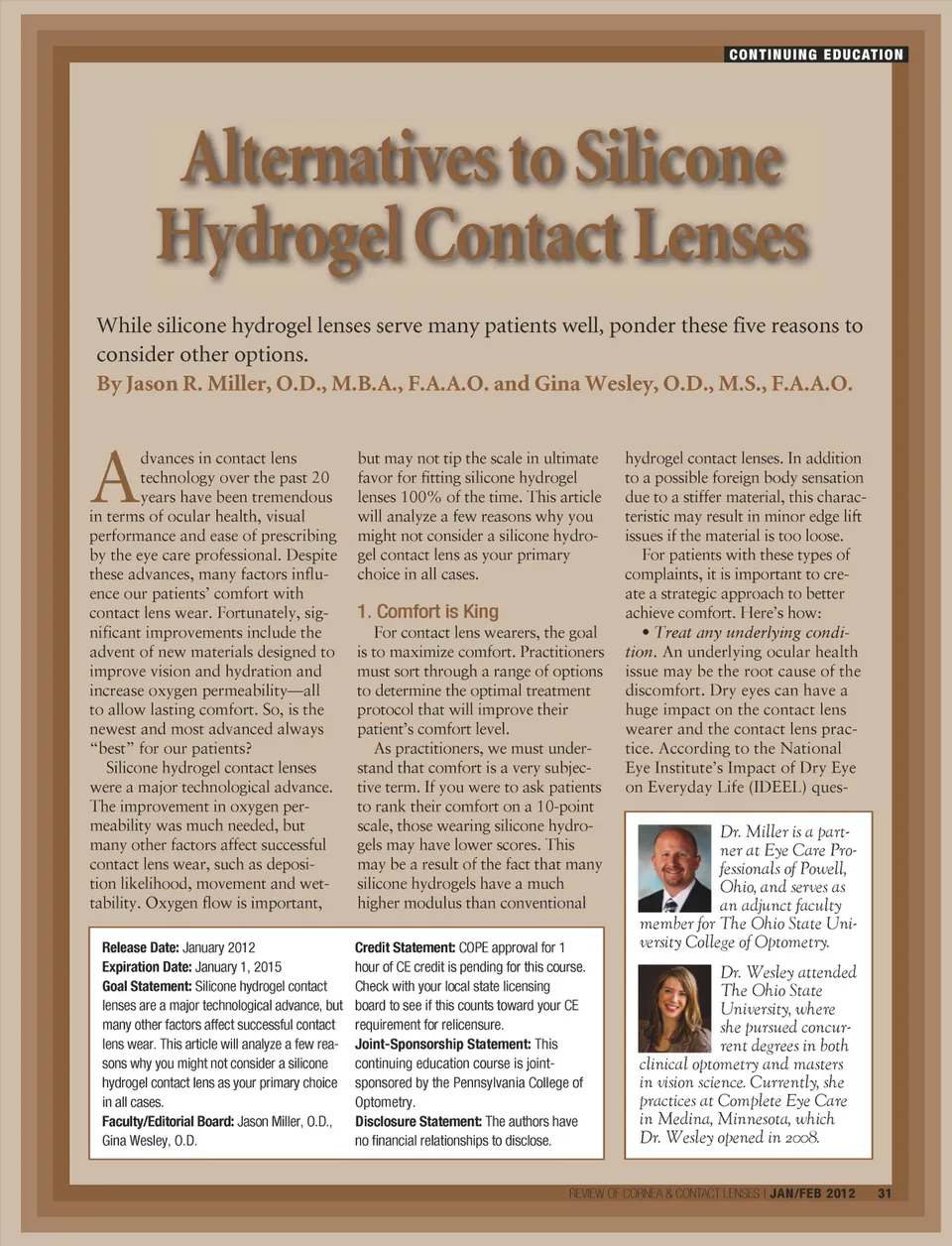 CONTINUING EDUCATION

Alternatives to Silicone Hydrogel Contact Lenses

While silicone hydrogel lenses serve many patients well, ponder these five reasons to consider other options.
By Jason R. Miller, O.D., M.B.A., F.A.A.O. and Gina Wesley, O.D., M.S., F.A.A.O.

Advances in contact lens technology over the past 20 years have been tremendous in terms of ocular health, visual performance and ease of prescribing by the eye care professional. Despite these advances, many factors influence our patients' comfort with contact lens wear. Fortunately, significant improvements include the advent of new materials designed to improve vision and hydration and increase oxygen permeability—all to allow lasting comfort. So, is the newest and most advanced always "best" for our patients?

Silicone hydrogel contact lenses were a major technological advance. The improvement in oxygen permeability was much needed, but many other factors affect successful contact lens wear, such as deposition likelihood, movement and wettability. Oxygen flow is important, but may not tip the scale in ultimate favor for fitting silicone hydrogel lenses 100% of the time. This article will analyze a few reasons why you might not consider a silicone hydrogel contact lens as your primary choice in all cases.

1. Comfort is King
For contact lens wearers, the goal is to maximize comfort. Practitioners must sort through a range of options to determine the optimal treatment protocol that will improve their patient's comfort level.

As practitioners, we must understand that comfort is a very subjective term. If you were to ask patients to rank their comfort on a 10-point scale, those wearing silicone hydrogels may have lower scores. This may be a result of the fact that many silicone hydrogels have a much higher modulus than conventional hydrogel contact lenses. In addition to a possible foreign body sensation due to a stiffer material, this characteristic may result in minor edge lift issues if the material is too loose.

For patients with these types of complaints, it is important to create a strategic approach to better achieve comfort. Here's how:

• Treat any underlying condition. An underlying ocular health issue may be the root cause of the discomfort. Dry eyes can have a huge impact on the contact lens wearer and the contact lens practice. According to the National Eye Institute's Impact of Dry Eye on Everyday Life (IDEEL) ques-

Dr. Miller is a partner at Eye Care Professionals of Powell, Ohio, and serves as an adjunct faculty member for The Ohio State University College of Optometry.

Dr. Wesley attended The Ohio State University, where she pursued concurrent degrees in both clinical optometry and masters in vision science. Currently, she practices at Complete Eye Care in Medina, Minnesota, which Dr. Wesley opened in 2008.

Release Date: January 2012
Expiration Date: January 1, 2015
Goal Statement: Silicone hydrogel contact lenses are a major technological advance, but many other factors affect successful contact lens wear. This article will analyze a few reasons why you might not consider a silicone hydrogel contact lens as your primary choice in all cases.
Faculty/Editorial Board: Jason Miller, O.D., Gina Wesley, O.D.

Credit Statement: COPE approval for 1 hour of CE credit is pending for this course. Check with your local state licensing board to see if this counts toward your CE requirement for relicensure.
Joint-Sponsorship Statement: This continuing education course is joint-sponsored by the Pennsylvania College of Optometry.
Disclosure Statement: The authors have no financial relationships to disclose.

REVIEW OF CORNEA & CONTACT LENSES | JAN/FEB 2012 31